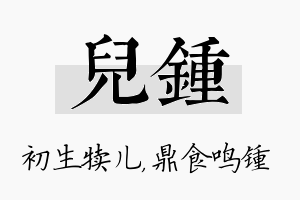 兒鍾

初生犊儿，鼎食鸣锺